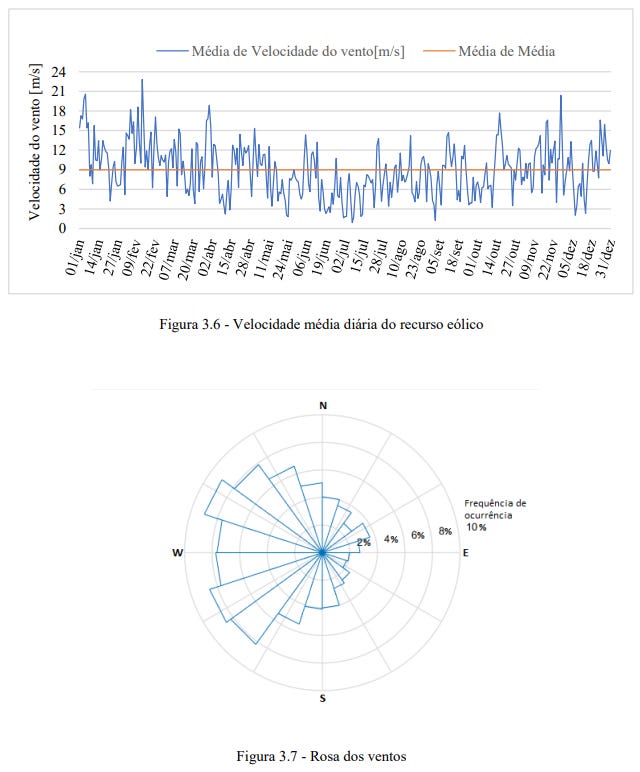 Média de Velocidade do vento[m/s] Média de Média

Velocidade do vento [m/s]

24
21
18
15
12
9
6
3
0

01/jan
14/jan
27/jan
09/fev
22/fev
07/mar
20/mar
02/abr
15/abr
28/abr
11/mai
24/mai
06/jun
19/jun
02/jul
15/jul
28/jul
10/ago
23/ago
05/set
18/set
01/out
14/out
27/out
09/nov
22/nov
05/dez
18/dez
31/dez

Figura 3.6 - Velocidade média diária do recurso eólico

N
W
E
S
Frequência de ocurrência
2%
4%
6%
8%
10%

Figura 3.7 - Rosa dos ventos